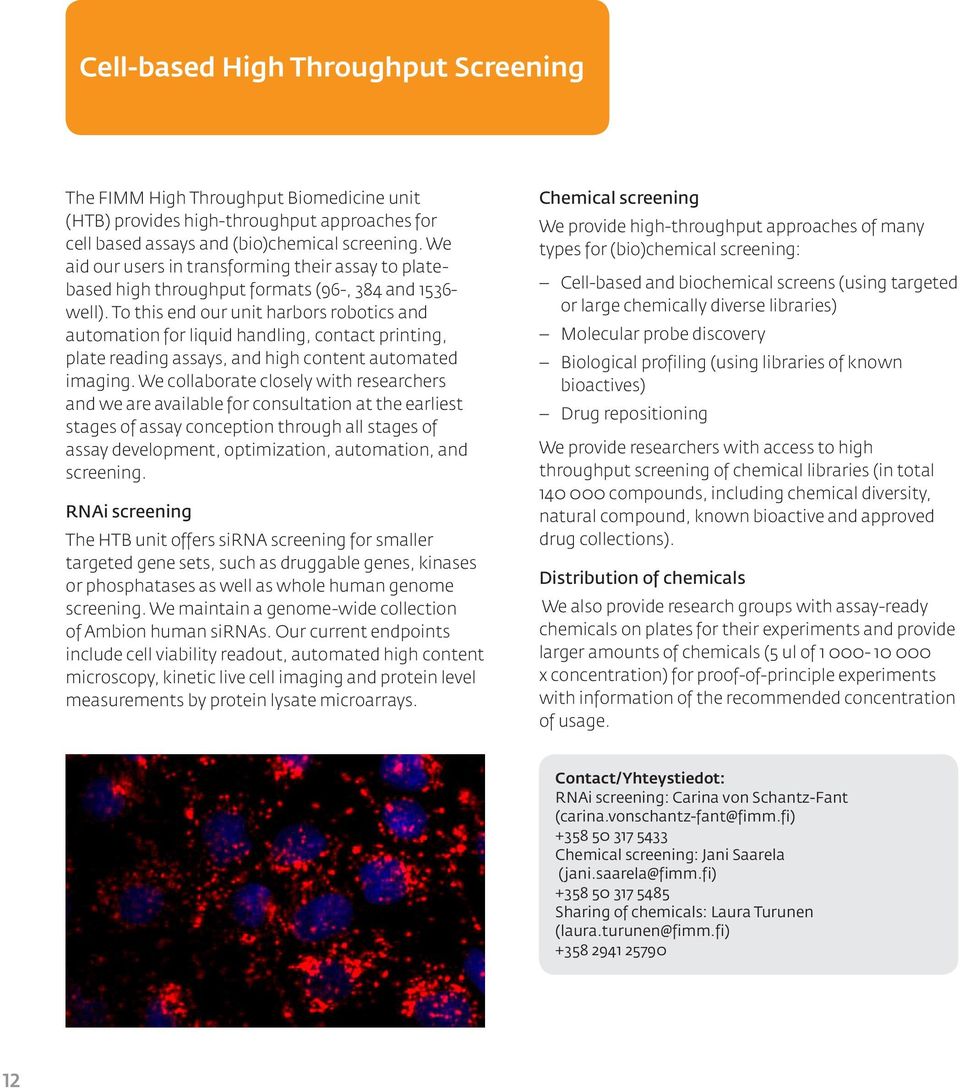 Cell-based High Throughput Screening

The FIMM High Throughput Biomedicine unit (HTB) provides high-throughput approaches for cell based assays and (bio)chemical screening. We aid our users in transforming their assay to plate-based high throughput formats (96-, 384 and 1536-well). To this end our unit harbors robotics and automation for liquid handling, contact printing, plate reading assays, and high content automated imaging. We collaborate closely with researchers and we are available for consultation at the earliest stages of assay conception through all stages of assay development, optimization, automation, and screening.

RNAi screening

The HTB unit offers siRNA screening for smaller targeted gene sets, such as druggable genes, kinases or phosphatases as well as whole human genome screening. We maintain a genome-wide collection of Ambion human siRNAs. Our current endpoints include cell viability readout, automated high content microscopy, kinetic live cell imaging and protein level measurements by protein lysate microarrays.

Chemical screening

We provide high-throughput approaches of many types for (bio)chemical screening:

– Cell-based and biochemical screens (using targeted or large chemically diverse libraries)
– Molecular probe discovery
– Biological profiling (using libraries of known bioactives)
– Drug repositioning

We provide researchers with access to high throughput screening of chemical libraries (in total 140 000 compounds, including chemical diversity, natural compound, known bioactive and approved drug collections).

Distribution of chemicals

We also provide research groups with assay-ready chemicals on plates for their experiments and provide larger amounts of chemicals (5 ul of 1 000-10 000 x concentration) for proof-of-principle experiments with information of the recommended concentration of usage.

Contact/Yhteystiedot:
RNAi screening: Carina von Schantz-Fant
(carina.vonschantz-fant@fimm.fi)
+358 50 317 5433
Chemical screening: Jani Saarela
(jani.saarela@fimm.fi)
+358 50 317 5485
Sharing of chemicals: Laura Turunen
(laura.turunen@fimm.fi)
+358 2941 25790

12